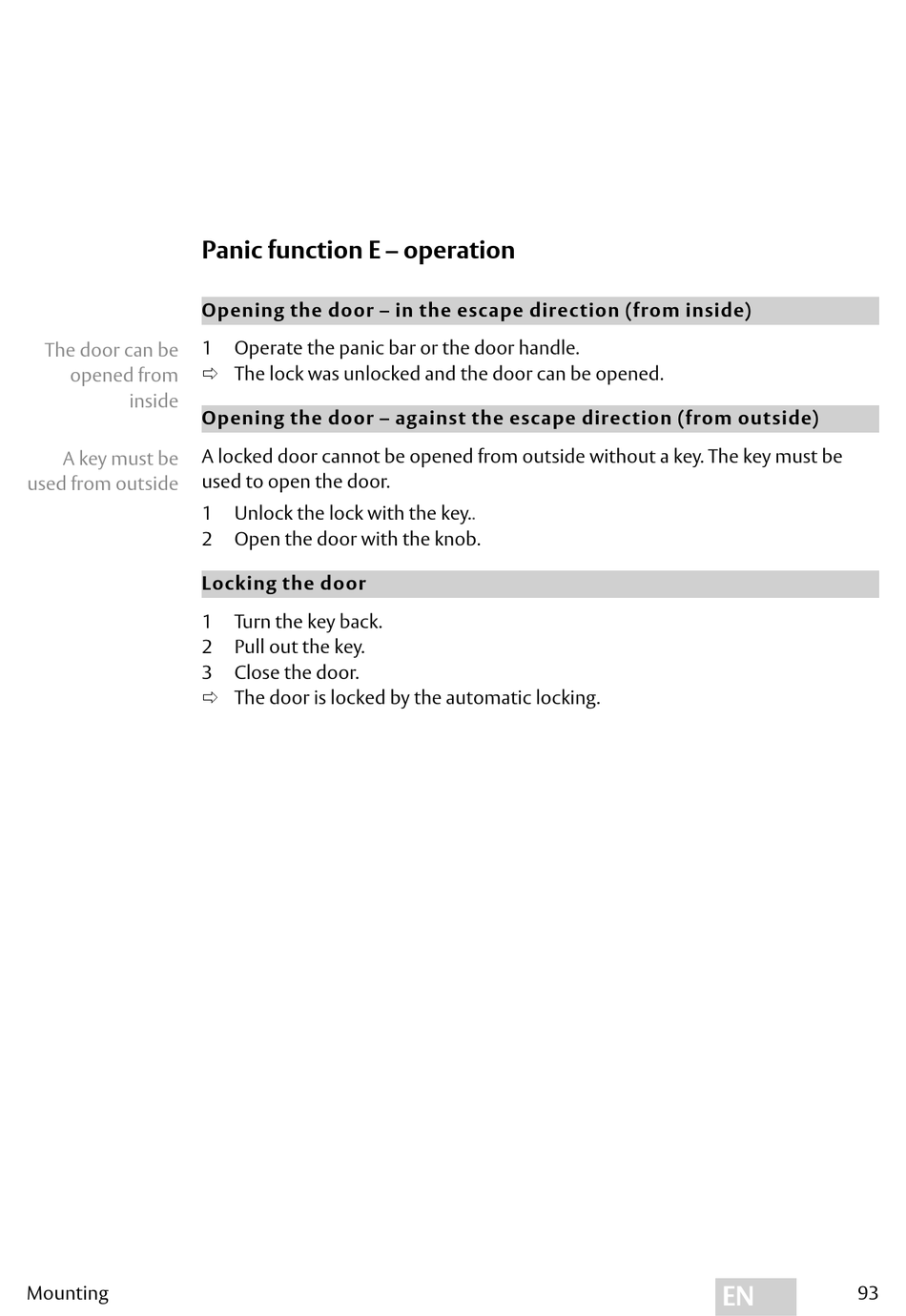 Panic function E – operation

Opening the door – in the escape direction (from inside)

The door can be opened from inside

1 Operate the panic bar or the door handle.
⇨ The lock was unlocked and the door can be opened.

Opening the door – against the escape direction (from outside)

A key must be used from outside

A locked door cannot be opened from outside without a key. The key must be used to open the door.

1 Unlock the lock with the key..
2 Open the door with the knob.

Locking the door

1 Turn the key back.
2 Pull out the key.
3 Close the door.
⇨ The door is locked by the automatic locking.

Mounting

EN

93